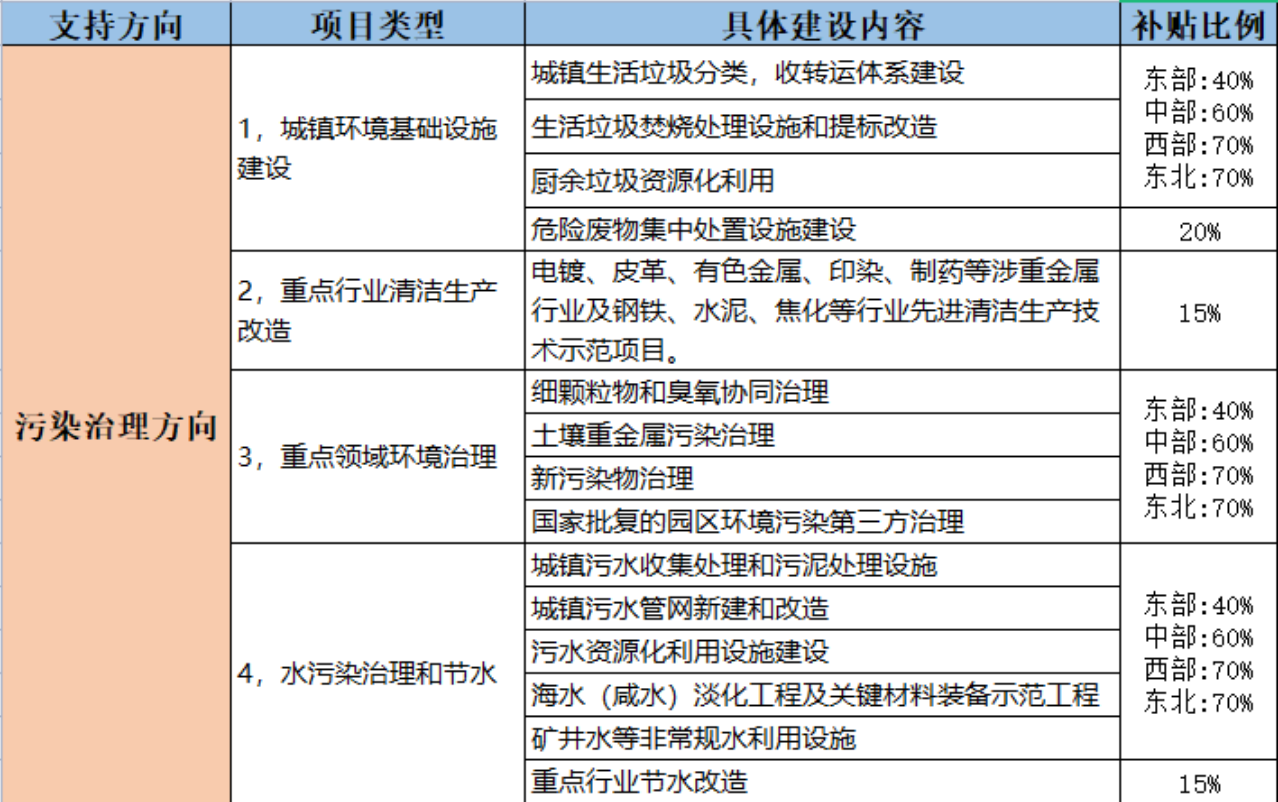 | 支持方向 | 项目类型 | 具体建设内容 | 补贴比例 |
|---|---|---|---|
| 污染治理方向 | 1，城镇环境基础设施建设 | 城镇生活垃圾分类，收转运体系建设 | 东部:40% 中部:60% 西部:70% 东北:70% |
| | | 生活垃圾焚烧处理设施和提标改造 | |
| | | 厨余垃圾资源化利用 | |
| | | 危险废物集中处置设施建设 | 20% |
| | 2，重点行业清洁生产改造 | 电镀、皮革、有色金属、印染、制药等涉重金属行业及钢铁、水泥、焦化等行业先进清洁生产技术示范项目。 | 15% |
| | 3，重点领域环境治理 | 细颗粒物和臭氧协同治理 | 东部:40% 中部:60% 西部:70% 东北:70% |
| | | 土壤重金属污染治理 | |
| | | 新污染物治理 | |
| | | 国家批复的园区环境污染第三方治理 | |
| | 4，水污染治理和节水 | 城镇污水收集处理和污泥处理设施 | 东部:40% 中部:60% 西部:70% 东北:70% |
| | | 城镇污水管网新建和改造 | |
| | | 污水资源化利用设施建设 | |
| | | 海水（咸水）淡化工程及关键材料装备示范工程 | |
| | | 矿井水等非常规水利用设施 | |
| | | 重点行业节水改造 | 15% |